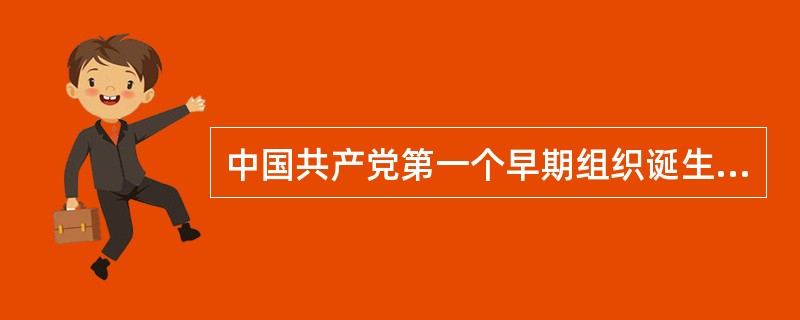 中国共产党第一个早期组织诞生...